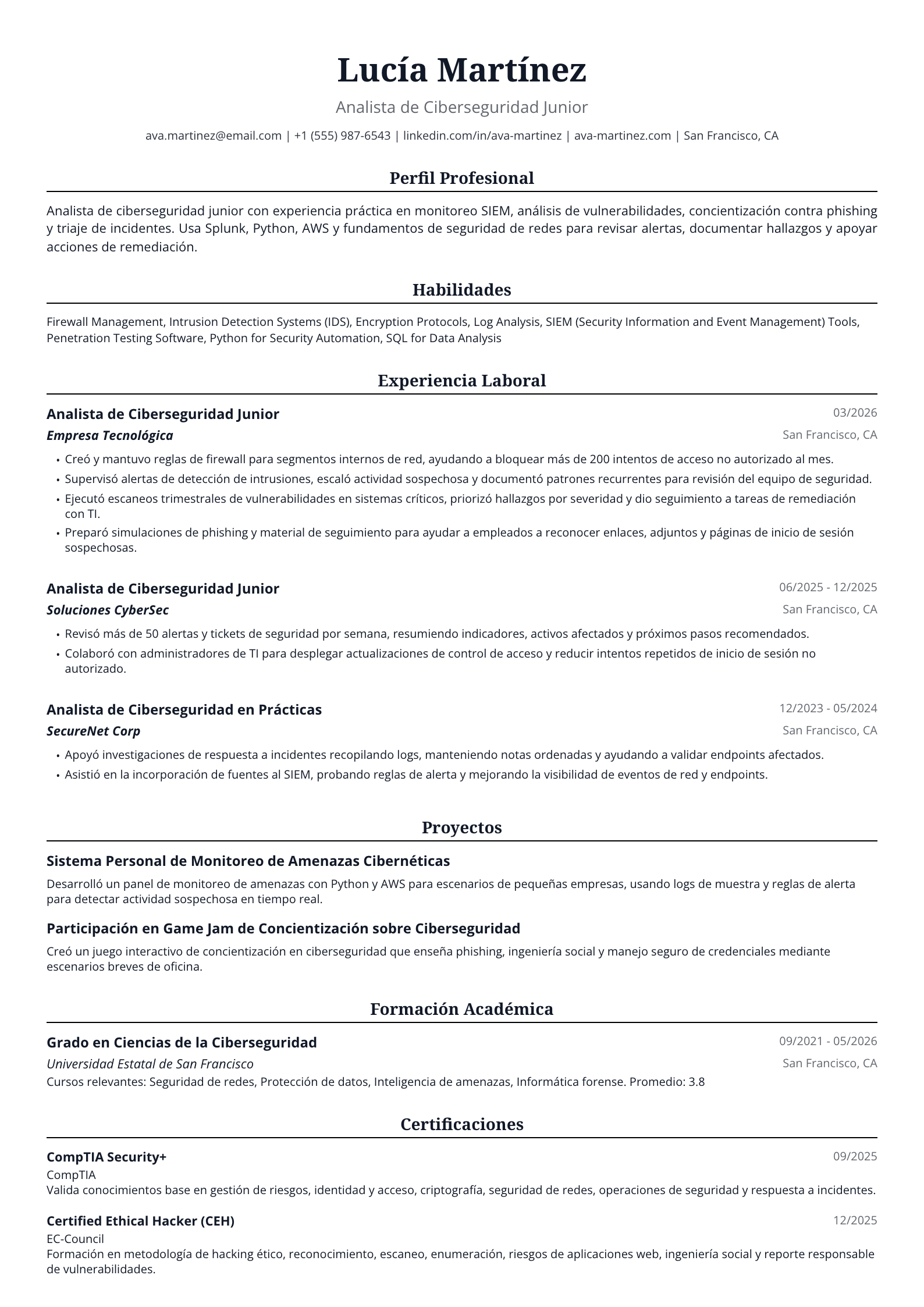 Lucía Martínez

Analista de Ciberseguridad Junior

ava.martinez@email.com | +1 (555) 987-6543 | linkedin.com/in/ava-martinez | ava-martinez.com | San Francisco, CA

Perfil Profesional

Analista de ciberseguridad junior con experiencia práctica en monitoreo SIEM, análisis de vulnerabilidades, concientización contra phishing y triaje de incidentes. Usa Splunk, Python, AWS y fundamentos de seguridad de redes para revisar alertas, documentar hallazgos y apoyar acciones de remediación.

Habilidades

Firewall Management, Intrusion Detection Systems (IDS), Encryption Protocols, Log Analysis, SIEM (Security Information and Event Management) Tools, Penetration Testing Software, Python for Security Automation, SQL for Data Analysis

Experiencia Laboral

Analista de Ciberseguridad Junior
03/2026
Empresa Tecnológica
San Francisco, CA

• Creó y mantuvo reglas de firewall para segmentos internos de red, ayudando a bloquear más de 200 intentos de acceso no autorizado al mes.
• Supervisó alertas de detección de intrusiones, escaló actividad sospechosa y documentó patrones recurrentes para revisión del equipo de seguridad.
• Ejecutó escaneos trimestrales de vulnerabilidades en sistemas críticos, priorizó hallazgos por severidad y dio seguimiento a tareas de remediación con TI.
• Preparó simulaciones de phishing y material de seguimiento para ayudar a empleados a reconocer enlaces, adjuntos y páginas de inicio de sesión sospechosas.

Analista de Ciberseguridad Junior
06/2025 - 12/2025
Soluciones CyberSec
San Francisco, CA

• Revisó más de 50 alertas y tickets de seguridad por semana, resumiendo indicadores, activos afectados y próximos pasos recomendados.
• Colaboró con administradores de TI para desplegar actualizaciones de control de acceso y reducir intentos repetidos de inicio de sesión no autorizado.

Analista de Ciberseguridad en Prácticas
12/2023 - 05/2024
SecureNet Corp
San Francisco, CA

• Apoyó investigaciones de respuesta a incidentes recopilando logs, manteniendo notas ordenadas y ayudando a validar endpoints afectados.
• Asistió en la incorporación de fuentes al SIEM, probando reglas de alerta y mejorando la visibilidad de eventos de red y endpoints.

Proyectos

Sistema Personal de Monitoreo de Amenazas Cibernéticas

Desarrolló un panel de monitoreo de amenazas con Python y AWS para escenarios de pequeñas empresas, usando logs de muestra y reglas de alerta para detectar actividad sospechosa en tiempo real.

Participación en Game Jam de Concientización sobre Ciberseguridad

Creó un juego interactivo de concientización en ciberseguridad que enseña phishing, ingeniería social y manejo seguro de credenciales mediante escenarios breves de oficina.

Formación Académica

Grado en Ciencias de la Ciberseguridad
09/2021 - 05/2026
Universidad Estatal de San Francisco
San Francisco, CA
Cursos relevantes: Seguridad de redes, Protección de datos, Inteligencia de amenazas, Informática forense. Promedio: 3.8

Certificaciones

CompTIA Security+
09/2025
CompTIA
Valida conocimientos base en gestión de riesgos, identidad y acceso, criptografía, seguridad de redes, operaciones de seguridad y respuesta a incidentes.

Certified Ethical Hacker (CEH)
12/2025
EC-Council
Formación en metodología de hacking ético, reconocimiento, escaneo, enumeración, riesgos de aplicaciones web, ingeniería social y reporte responsable de vulnerabilidades.